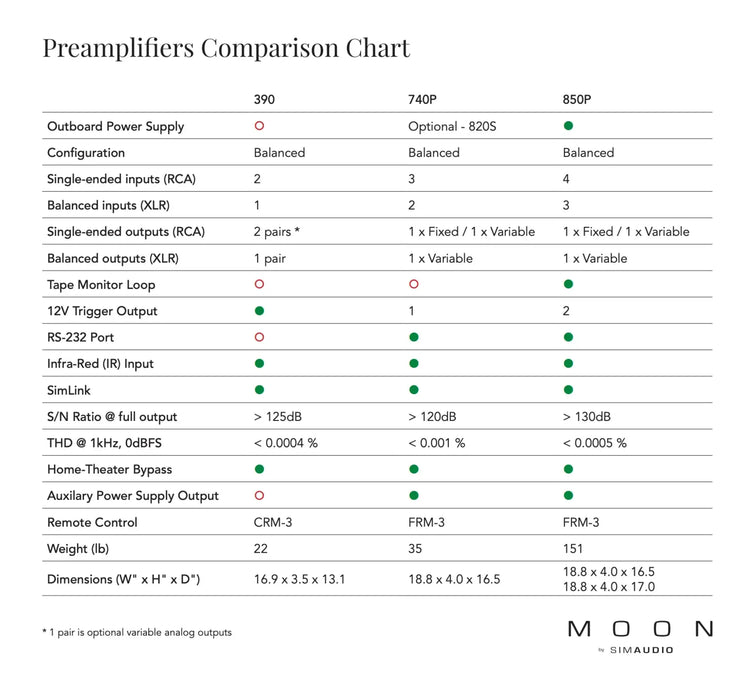 Preamplifiers Comparison Chart

| | 390 | 740P | 850P |
|---|---|---|---|
| Outboard Power Supply | ○ | Optional - 820S | ● |
| Configuration | Balanced | Balanced | Balanced |
| Single-ended inputs (RCA) | 2 | 3 | 4 |
| Balanced inputs (XLR) | 1 | 2 | 3 |
| Single-ended outputs (RCA) | 2 pairs * | 1 x Fixed / 1 x Variable | 1 x Fixed / 1 x Variable |
| Balanced outputs (XLR) | 1 pair | 1 x Variable | 1 x Variable |
| Tape Monitor Loop | ○ | ○ | ● |
| 12V Trigger Output | ● | 1 | 2 |
| RS-232 Port | ○ | ● | ● |
| Infra-Red (IR) Input | ● | ● | ● |
| SimLink | ● | ● | ● |
| S/N Ratio @ full output | > 125dB | > 120dB | > 130dB |
| THD @ 1kHz, 0dBFS | < 0.0004 % | < 0.001 % | < 0.0005 % |
| Home-Theater Bypass | ● | ● | ● |
| Auxilary Power Supply Output | ○ | ● | ● |
| Remote Control | CRM-3 | FRM-3 | FRM-3 |
| Weight (lb) | 22 | 35 | 151 |
| Dimensions (W" x H" x D") | 16.9 x 3.5 x 13.1 | 18.8 x 4.0 x 16.5 | 18.8 x 4.0 x 16.5 18.8 x 4.0 x 17.0 |

* 1 pair is optional variable analog outputs

MOON
by SIMAUDIO